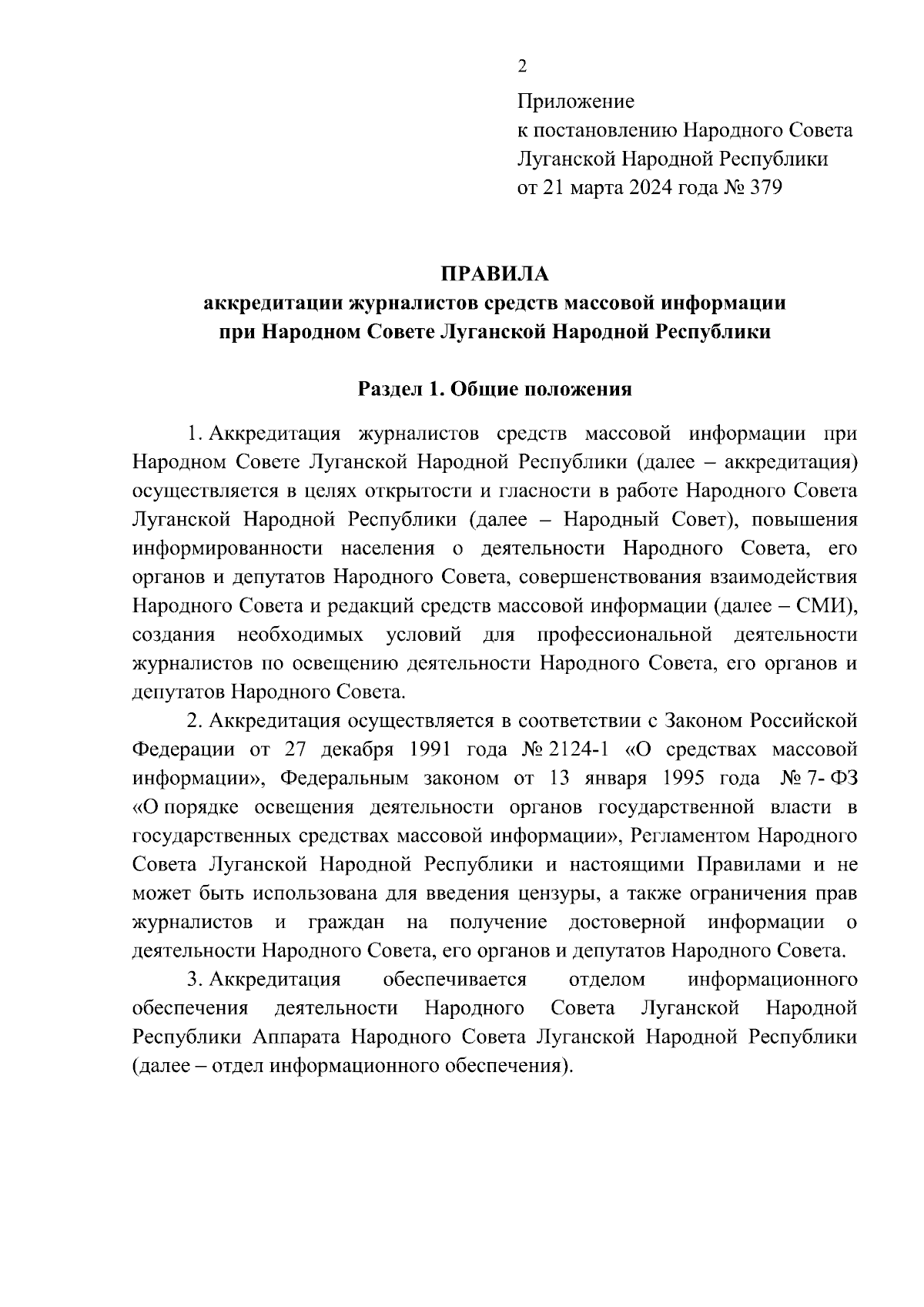 2

Приложение
к постановлению Народного Совета
Луганской Народной Республики
от 21 марта 2024 года № 379

ПРАВИЛА
аккредитации журналистов средств массовой информации
при Народном Совете Луганской Народной Республики

Раздел 1. Общие положения

1. Аккредитация журналистов средств массовой информации при Народном Совете Луганской Народной Республики (далее – аккредитация) осуществляется в целях открытости и гласности в работе Народного Совета Луганской Народной Республики (далее – Народный Совет), повышения информированности населения о деятельности Народного Совета, его органов и депутатов Народного Совета, совершенствования взаимодействия Народного Совета и редакций средств массовой информации (далее – СМИ), создания необходимых условий для профессиональной деятельности журналистов по освещению деятельности Народного Совета, его органов и депутатов Народного Совета.

2. Аккредитация осуществляется в соответствии с Законом Российской Федерации от 27 декабря 1991 года № 2124-1 «О средствах массовой информации», Федеральным законом от 13 января 1995 года № 7- ФЗ «О порядке освещения деятельности органов государственной власти в государственных средствах массовой информации», Регламентом Народного Совета Луганской Народной Республики и настоящими Правилами и не может быть использована для введения цензуры, а также ограничения прав журналистов и граждан на получение достоверной информации о деятельности Народного Совета, его органов и депутатов Народного Совета.

3. Аккредитация обеспечивается отделом информационного обеспечения деятельности Народного Совета Луганской Народной Республики Аппарата Народного Совета Луганской Народной Республики (далее – отдел информационного обеспечения).